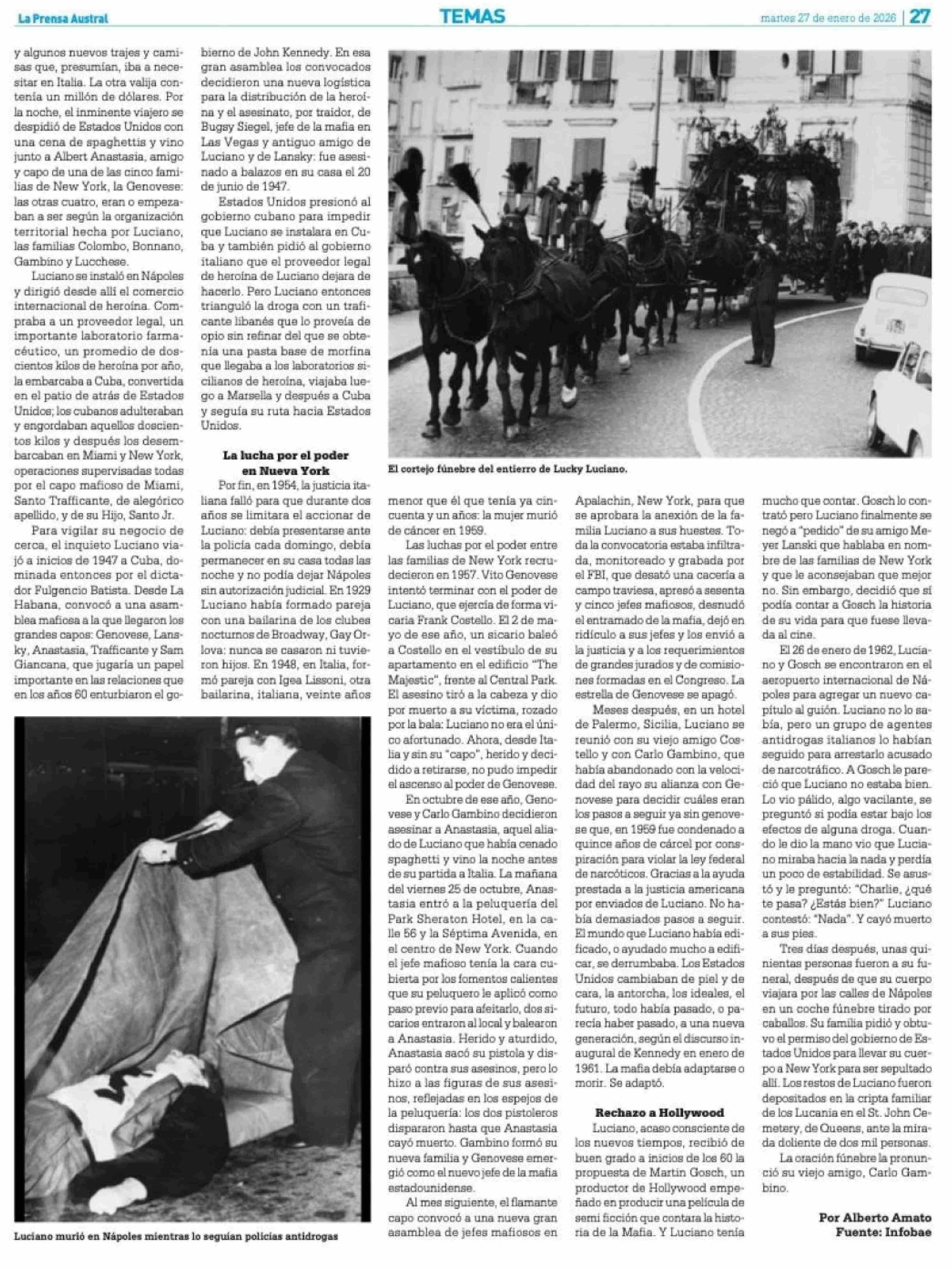 La Prensa Austral

TEMAS

martes 27 de enero de 2026 | 27

y algunos nuevos trajes y camisas que, presumían, iba a necesitar en Italia. La otra valija contenía un millón de dólares. Por la noche, el inminente viajero se despidió de Estados Unidos con una cena de spaghettis y vino junto a Albert Anastasia, amigo y capo de una de las cinco familias de New York, la Genovese: las otras cuatro, eran o empezaban a ser según la organización territorial hecha por Luciano, las familias Colombo, Bonnano, Gambino y Lucchese.

Luciano se instaló en Nápoles y dirigió desde allí el comercio internacional de heroína. Compraba a un proveedor legal, un importante laboratorio farmacéutico, un promedio de doscientos kilos de heroína por año, la embarcaba a Cuba, convertida en el patio de atrás de Estados Unidos; los cubanos adulteraban y engordaban aquellos doscientos kilos y después los desembarcaban en Miami y New York, operaciones supervisadas todas por el capo mafioso de Miami, Santo Trafficante, de alegórico apellido, y de su Hijo, Santo Jr.

Para vigilar su negocio de cerca, el inquieto Luciano viajó a inicios de 1947 a Cuba, dominada entonces por el dictador Fulgencio Batista. Desde La Habana, convocó a una asamblea mafiosa a la que llegaron los grandes capos: Genovese, Lansky, Anastasia, Trafficante y Sam Giancana, que jugaría un papel importante en las relaciones que en los años 60 enturbiaron el gobierno de John Kennedy. En esa gran asamblea los convocados decidieron una nueva logística para la distribución de la heroína y el asesinato, por traidor, de Bugsy Siegel, jefe de la mafia en Las Vegas y antiguo amigo de Luciano y de Lansky: fue asesinado a balazos en su casa el 20 de junio de 1947.

Estados Unidos presionó al gobierno cubano para impedir que Luciano se instalara en Cuba y también pidió al gobierno italiano que el proveedor legal de heroína de Luciano dejara de hacerlo. Pero Luciano entonces trianguló la droga con un traficante libanés que lo proveía de opio sin refinar del que se obtenía una pasta base de morfina que llegaba a los laboratorios sicilianos de heroína, viajaba luego a Marsella y después a Cuba y seguía su ruta hacia Estados Unidos.

La lucha por el poder en Nueva York

Por fin, en 1954, la justicia italiana falló para que durante dos años se limitara el accionar de Luciano: debía presentarse ante la policía cada domingo, debía permanecer en su casa todas las noche y no podía dejar Nápoles sin autorización judicial. En 1929 Luciano había formado pareja con una bailarina de los clubes nocturnos de Broadway, Gay Orlova: nunca se casaron ni tuvieron hijos. En 1948, en Italia, formó pareja con Igea Lissoni, otra bailarina, italiana, veinte años menor que él que tenía ya cincuenta y un años: la mujer murió de cáncer en 1959.

Las luchas por el poder entre las familias de New York recrudecieron en 1957. Vito Genovese intentó terminar con el poder de Luciano, que ejercía de forma vicaria Frank Costello. El 2 de mayo de ese año, un sicario baleó a Costello en el vestíbulo de su apartamento en el edificio "The Majestic", frente al Central Park. El asesino tiró a la cabeza y dio por muerto a su víctima, rozado por la bala: Luciano no era el único afortunado. Ahora, desde Italia y sin su "capo", herido y decidido a retirarse, no pudo impedir el ascenso al poder de Genovese.

En octubre de ese año, Genovese y Carlo Gambino decidieron asesinar a Anastasia, aquel aliado de Luciano que había cenado spaghetti y vino la noche antes de su partida a Italia. La mañana del viernes 25 de octubre, Anastasia entró a la peluquería del Park Sheraton Hotel, en la calle 56 y la Séptima Avenida, en el centro de New York. Cuando el jefe mafioso tenía la cara cubierta por los fomentos calientes que su peluquero le aplicó como paso previo para afeitarlo, dos sicarios entraron al local y balearon a Anastasia. Herido y aturdido, Anastasia sacó su pistola y disparó contra sus asesinos, pero lo hizo a las figuras de sus asesinos, reflejadas en los espejos de la peluquería: los dos pistoleros dispararon hasta que Anastasia cayó muerto. Gambino formó su nueva familia y Genovese emergió como el nuevo jefe de la mafia estadounidense.

Al mes siguiente, el flamante capo convocó a una nueva gran asamblea de jefes mafiosos en Apalachin, New York, para que se aprobara la anexión de la familia Luciano a sus huestes. Toda la convocatoria estaba infiltrada, monitoreado y grabada por el FBI, que desató una cacería a campo traviesa, apresó a sesenta y cinco jefes mafiosos, desnudó el entramado de la mafia, dejó en ridículo a sus jefes y los envió a la justicia y a los requerimientos de grandes jurados y de comisiones formadas en el Congreso. La estrella de Genovese se apagó.

Meses después, en un hotel de Palermo, Sicilia, Luciano se reunió con su viejo amigo Costello y con Carlo Gambino, que había abandonado con la velocidad del rayo su alianza con Genovese para decidir cuáles eran los pasos a seguir ya sin genovese que, en 1959 fue condenado a quince años de cárcel por conspiración para violar la ley federal de narcóticos. Gracias a la ayuda prestada a la justicia americana por enviados de Luciano. No había demasiados pasos a seguir. El mundo que Luciano había edificado, o ayudado mucho a edificar, se derrumbaba. Los Estados Unidos cambiaban de piel y de cara, la antorcha, los ideales, el futuro, todo había pasado, o parecía haber pasado, a una nueva generación, según el discurso inaugural de Kennedy en enero de 1961. La mafia debía adaptarse o morir. Se adaptó.

Rechazo a Hollywood

Luciano, acaso consciente de los nuevos tiempos, recibió de buen grado a inicios de los 60 la propuesta de Martin Gosch, un productor de Hollywood empeñado en producir una película de semi ficción que contara la historia de la Mafia. Y Luciano tenía mucho que contar. Gosch lo contrató pero Luciano finalmente se negó a "pedido" de su amigo Meyer Lanski que hablaba en nombre de las familias de New York y que le aconsejaban que mejor no. Sin embargo, decidió que sí podía contar a Gosch la historia de su vida para que fuese llevada al cine.

El 26 de enero de 1962, Luciano y Gosch se encontraron en el aeropuerto internacional de Nápoles para agregar un nuevo capítulo al guión. Luciano no lo sabía, pero un grupo de agentes antidrogas italianos lo habían seguido para arrestarlo acusado de narcotráfico. A Gosch le pareció que Luciano no estaba bien. Lo vio pálido, algo vacilante, se preguntó si podía estar bajo los efectos de alguna droga. Cuando le dio la mano vio que Luciano miraba hacia la nada y perdía un poco de estabilidad. Se asustó y le preguntó: "Charlie, ¿qué te pasa? ¿Estás bien?" Luciano contestó: "Nada". Y cayó muerto a sus pies.

Tres días después, unas quinientas personas fueron a su funeral, después de que su cuerpo viajara por las calles de Nápoles en un coche fúnebre tirado por caballos. Su familia pidió y obtuvo el permiso del gobierno de Estados Unidos para llevar su cuerpo a New York para ser sepultado allí. Los restos de Luciano fueron depositados en la cripta familiar de los Lucania en el St. John Cemetery, de Queens, ante la mirada doliente de dos mil personas.

La oración fúnebre la pronunció su viejo amigo, Carlo Gambino.

Por Alberto Amato
Fuente: Infobae

El cortejo fúnebre del entierro de Lucky Luciano.

Luciano murió en Nápoles mientras lo seguían policías antidrogas